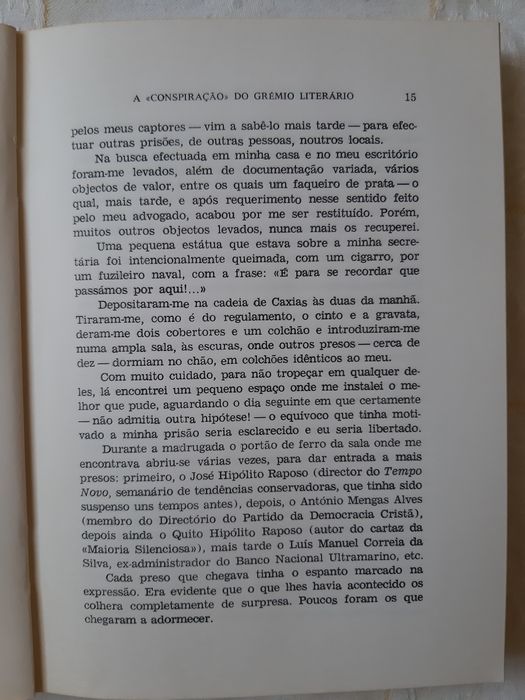 A «CONSPIRAÇÃO» DO GRÉMIO LITERÁRIO 15

pelos meus captores — vim a sabê-lo mais tarde — para efectuar outras prisões, de outras pessoas, noutros locais.

Na busca efectuada em minha casa e no meu escritório foram-me levados, além de documentação variada, vários objectos de valor, entre os quais um faqueiro de prata — o qual, mais tarde, e após requerimento nesse sentido feito pelo meu advogado, acabou por me ser restituído. Porém, muitos outros objectos levados, nunca mais os recuperei.

Uma pequena estátua que estava sobre a minha secretária foi intencionalmente queimada, com um cigarro, por um fuzileiro naval, com a frase: «É para se recordar que passámos por aqui!...»

Depositaram-me na cadeia de Caxias às duas da manhã. Tiraram-me, como é do regulamento, o cinto e a gravata, deram-me dois cobertores e um colchão e introduziram-me numa ampla sala, às escuras, onde outros presos — cerca de dez — dormiam no chão, em colchões idênticos ao meu.

Com muito cuidado, para não tropeçar em qualquer deles, lá encontrei um pequeno espaço onde me instalei o melhor que pude, aguardando o dia seguinte em que certamente — não admitia outra hipótese! — o equívoco que tinha motivado a minha prisão seria esclarecido e eu seria libertado.

Durante a madrugada o portão de ferro da sala onde me encontrava abriu-se várias vezes, para dar entrada a mais presos: primeiro, o José Hipólito Raposo (director do Tempo Novo, semanário de tendências conservadoras, que tinha sido suspenso uns tempos antes), depois, o António Mengas Alves (membro do Directório do Partido da Democracia Cristã), depois ainda o Quito Hipólito Raposo (autor do cartaz da «Maioria Silenciosa»), mais tarde o Luís Manuel Correia da Silva, ex-administrador do Banco Nacional Ultramarino, etc.

Cada preso que chegava tinha o espanto marcado na expressão. Era evidente que o que lhes havia acontecido os colhera completamente de surpresa. Poucos foram os que chegaram a adormecer.